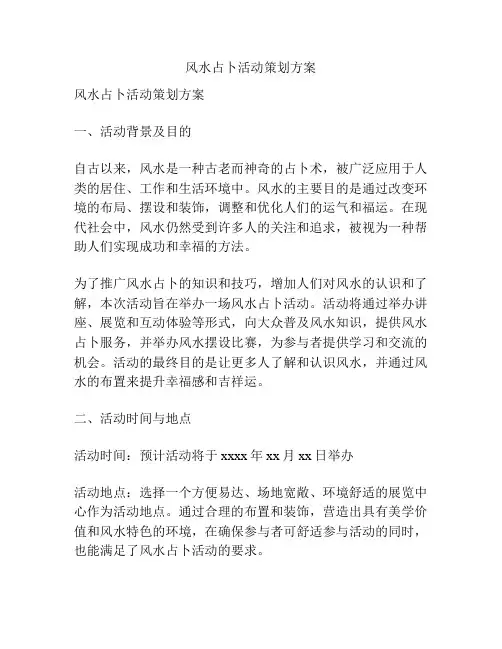 风水占卜活动策划方案

风水占卜活动策划方案

一、活动背景及目的

自古以来，风水是一种古老而神奇的占卜术，被广泛应用于人类的居住、工作和生活环境中。风水的主要目的是通过改变环境的布局、摆设和装饰，调整和优化人们的运气和福运。在现代社会中，风水仍然受到许多人的关注和追求，被视为一种帮助人们实现成功和幸福的方法。

为了推广风水占卜的知识和技巧，增加人们对风水的认识和了解，本次活动旨在举办一场风水占卜活动。活动将通过举办讲座、展览和互动体验等形式，向大众普及风水知识，提供风水占卜服务，并举办风水摆设比赛，为参与者提供学习和交流的机会。活动的最终目的是让更多人了解和认识风水，并通过风水的布置来提升幸福感和吉祥运。

二、活动时间与地点

活动时间：预计活动将于 xxxx 年 xx 月 xx 日举办

活动地点：选择一个方便易达、场地宽敞、环境舒适的展览中心作为活动地点。通过合理的布置和装饰，营造出具有美学价值和风水特色的环境，在确保参与者可舒适参与活动的同时，也能满足了风水占卜活动的要求。